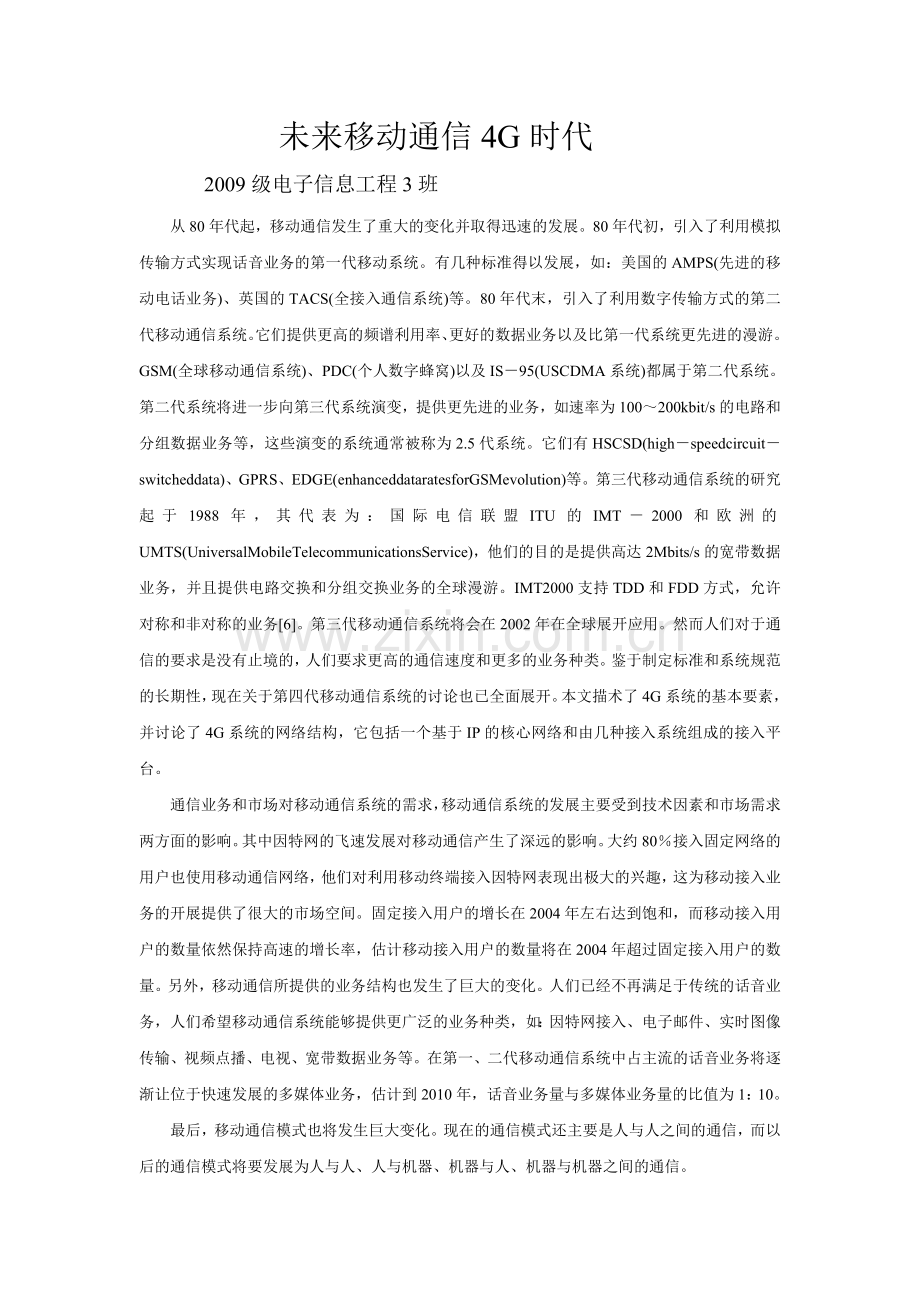 未来移动通信4G时代

2009级电子信息工程3班

从80年代起，移动通信发生了重大的变化并取得迅速的发展。80年代初，引入了利用模拟传输方式实现话音业务的第一代移动系统。有几种标准得以发展，如：美国的AMPS(先进的移动电话业务)、英国的TACS(全接入通信系统)等。80年代末，引入了利用数字传输方式的第二代移动通信系统。它们提供更高的频谱利用率、更好的数据业务以及比第一代系统更先进的漫游。GSM(全球移动通信系统)、PDC(个人数字蜂窝)以及IS－95(USCDMA系统)都属于第二代系统。第二代系统将进一步向第三代系统演变，提供更先进的业务，如速率为100～200kbit/s的电路和分组数据业务等，这些演变的系统通常被称为2.5代系统。它们有HSCSD(high－speedcircuit－switcheddata)、GPRS、EDGE(enhanceddataratesforGSMevolution)等。第三代移动通信系统的研究起于1988年，其代表为：国际电信联盟ITU的IMT－2000和欧洲的UMTS(UniversalMobileTelecommunicationsService)，他们的目的是提供高达2Mbits/s的宽带数据业务，并且提供电路交换和分组交换业务的全球漫游。IMT2000支持TDD和FDD方式，允许对称和非对称的业务[6]。第三代移动通信系统将会在2002年在全球展开应用。然而人们对于通信的要求是没有止境的，人们要求更高的通信速度和更多的业务种类。鉴于制定标准和系统规范的长期性，现在关于第四代移动通信系统的讨论也已全面展开。本文描术了4G系统的基本要素，并讨论了4G系统的网络结构，它包括一个基于IP的核心网络和由几种接入系统组成的接入平台。

通信业务和市场对移动通信系统的需求，移动通信系统的发展主要受到技术因素和市场需求两方面的影响。其中因特网的飞速发展对移动通信产生了深远的影响。大约80％接入固定网络的用户也使用移动通信网络，他们对利用移动终端接入因特网表现出极大的兴趣，这为移动接入业务的开展提供了很大的市场空间。固定接入用户的增长在2004年左右达到饱和，而移动接入用户的数量依然保持高速的增长率，估计移动接入用户的数量将在2004年超过固定接入用户的数量。另外，移动通信所提供的业务结构也发生了巨大的变化。人们已经不再满足于传统的话音业务，人们希望移动通信系统能够提供更广泛的业务种类，如：因特网接入、电子邮件、实时图像传输、视频点播、电视、宽带数据业务等。在第一、二代移动通信系统中占主流的话音业务将逐渐让位于快速发展的多媒体业务，估计到2010年，话音业务量与多媒体业务量的比值为1：10。

最后，移动通信模式也将发生巨大变化。现在的通信模式还主要是人与人之间的通信，而以后的通信模式将要发展为人与人、人与机器、机器与人、机器与机器之间的通信。

www.zixin.com.cn